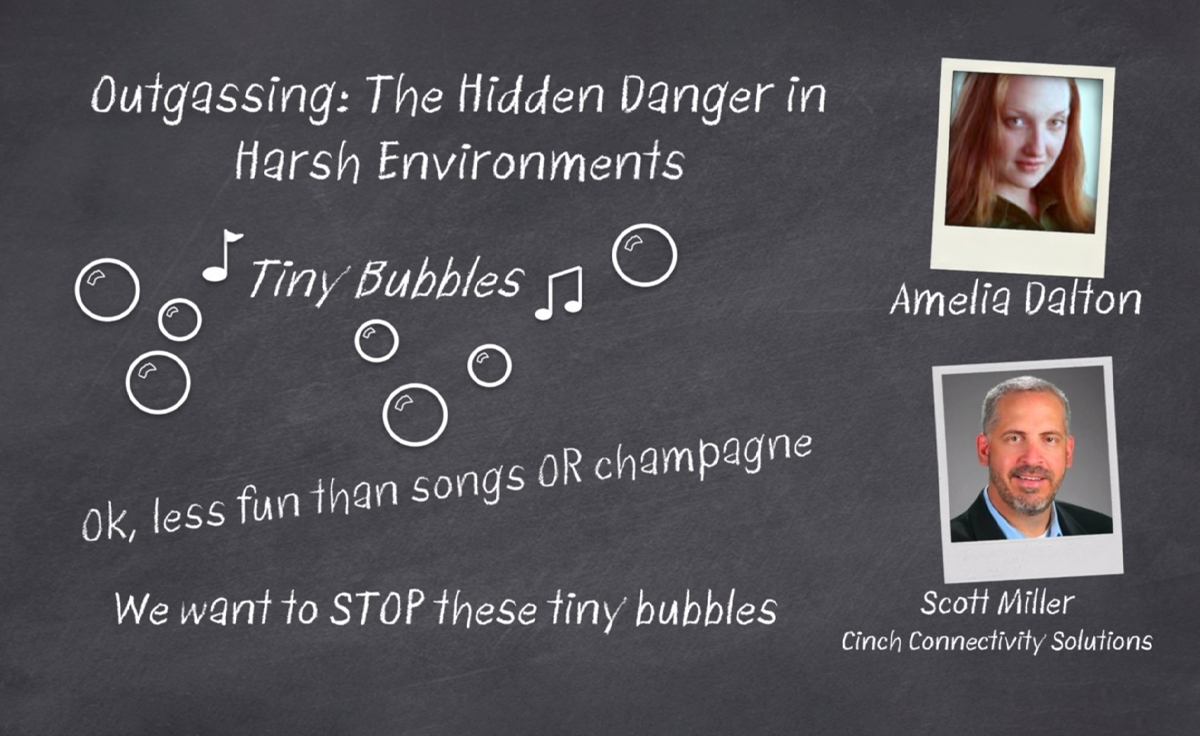 Outgassing: The Hidden Danger in Harsh Environments

Tiny Bubbles

Ok, less fun than songs OR champagne

We want to STOP these tiny bubbles

Amelia Dalton

Scott Miller
Cinch Connectivity Solutions